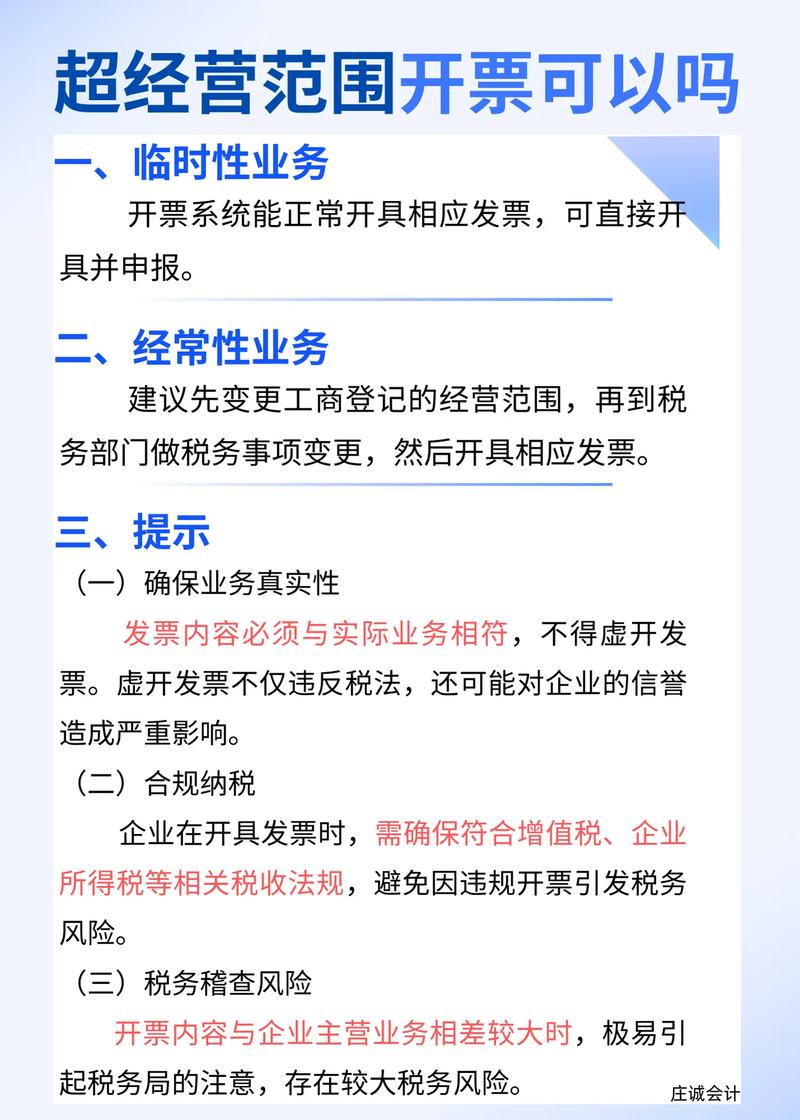 超经营范围开票可以吗

一、临时性业务

开票系统能正常开具相应发票，可直接开具并申报。

二、经常性业务

建议先变更工商登记的经营范围，再到税务部门做税务事项变更，然后开具相应发票。

三、提示

（一）确保业务真实性

发票内容必须与实际业务相符，不得虚开发票。虚开发票不仅违反税法，还可能对企业的信誉造成严重影响。

（二）合规纳税

企业在开具发票时，需确保符合增值税、企业所得税等相关税收法规，避免因违规开票引发税务风险。

（三）税务稽查风险

开票内容与企业主营业务相差较大时，极易引起税务局的注意，存在较大税务风险。

庄诚会计